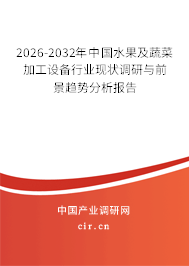 2026-2032年中国水果及蔬菜加工设备行业现状调研与前景趋势分析报告

中国产业调研网

cir.cn